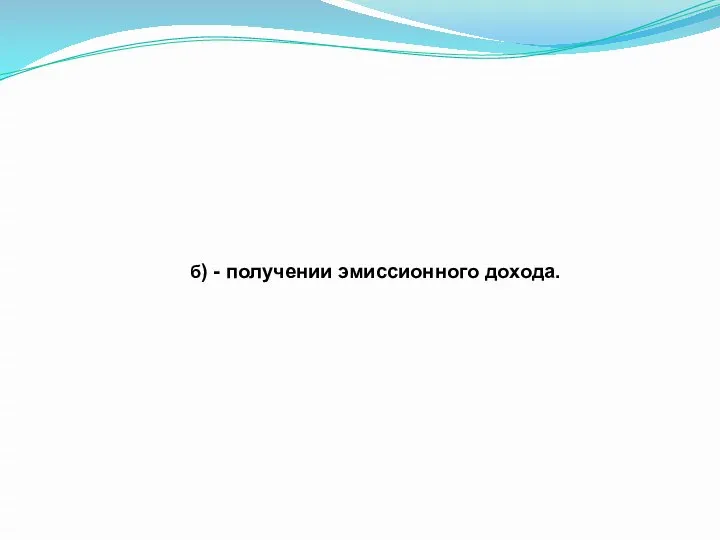 б) - получении эмиссионного дохода.